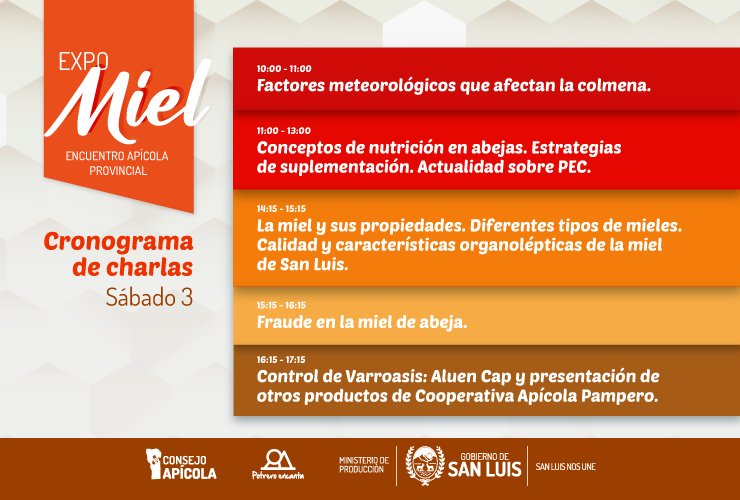 EXPO
Miel
ENCUENTRO APÍCOLA PROVINCIAL

Cronograma de charlas
Sábado 3

10:00 - 11:00
Factores meteorológicos que afectan la colmena.

11:00 - 13:00
Conceptos de nutrición en abejas. Estrategias de suplementación. Actualidad sobre PEC.

14:15 - 15:15
La miel y sus propiedades. Diferentes tipos de mieles. Calidad y características organolépticas de la miel de San Luis.

15:15 - 16:15
Fraude en la miel de abeja.

16:15 - 17:15
Control de Varroasis: Aluen Cap y presentación de otros productos de Cooperativa Apícola Pampero.

CONSEJO APÍCOLA
Potrero encanta
MINISTERIO DE PRODUCCIÓN
GOBIERNO DE SAN LUIS
SAN LUIS NOS UNE